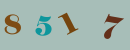 8 5 1 7